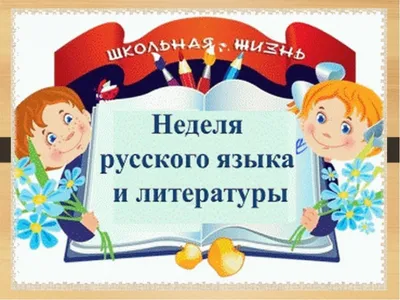 ШКОЛЬНАЯ ЖИЗНЬ

Неделя русского языка и литературы